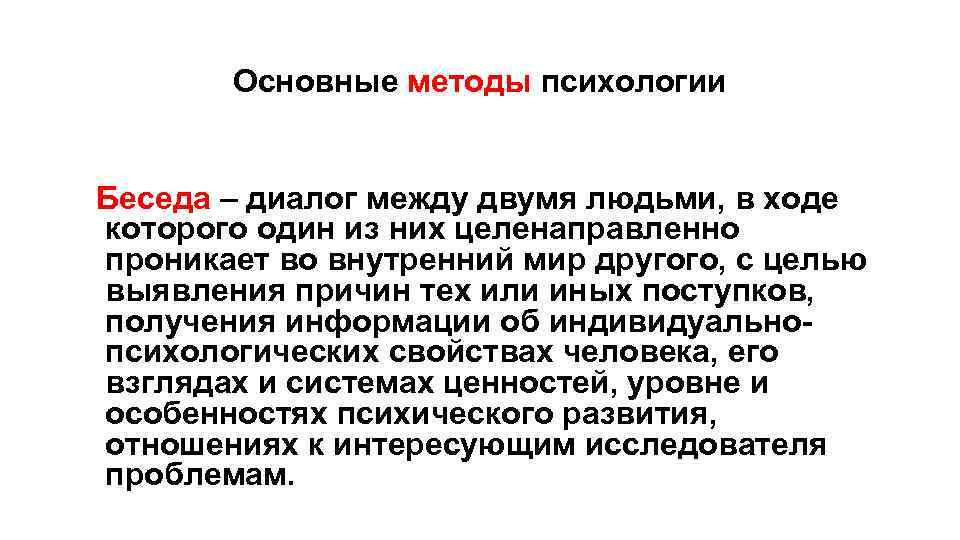 Основные методы психологии

Беседа – диалог между двумя людьми, в ходе которого один из них целенаправленно проникает во внутренний мир другого, с целью выявления причин тех или иных поступков, получения информации об индивидуально-психологических свойствах человека, его взглядах и системах ценностей, уровне и особенностях психического развития, отношениях к интересующим исследователя проблемам.